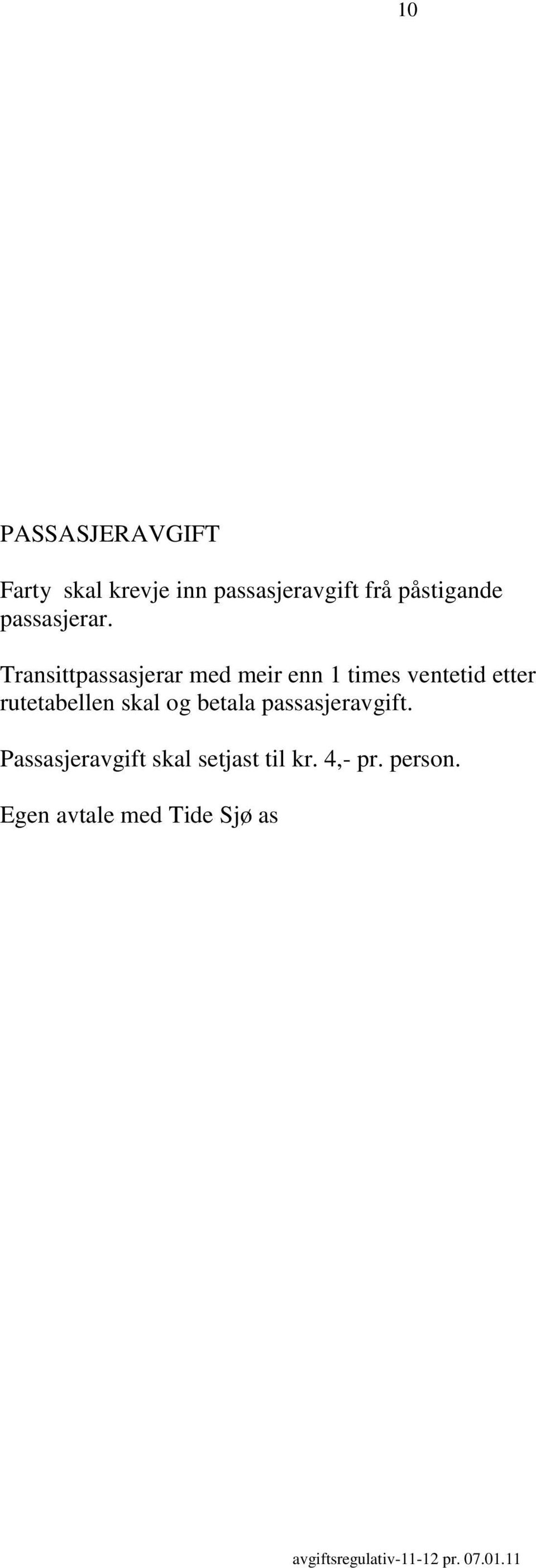 10

PASSASJERAVGIFT

Farty skal krevje inn passasjeravgift frå påstigande passasjerar.

Transittpassasjerar med meir enn 1 times ventetid etter rutetabellen skal og betala passasjeravgift.

Passasjeravgift skal setjast til kr. 4,- pr. person.

Egen avtale med Tide Sjø as

avgiftsregulativ-11-12 pr. 07.01.11